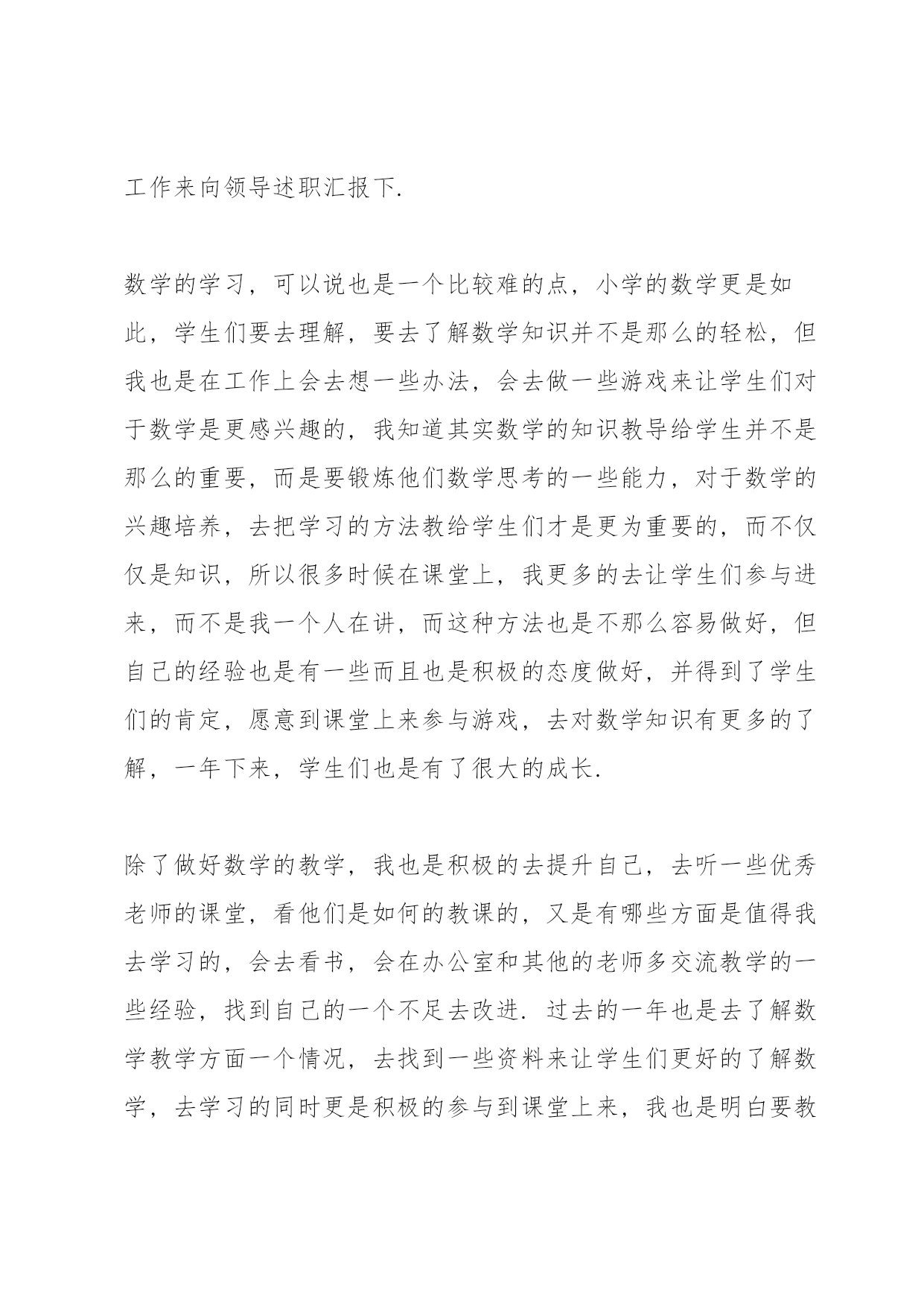 工作来向领导述职汇报下.

数学的学习，可以说也是一个比较难的点，小学的数学更是如此，学生们要去理解，要去了解数学知识并不是那么的轻松，但我也是在工作上会去想一些办法，会去做一些游戏来让学生们对于数学是更感兴趣的，我知道其实数学的知识教导给学生并不是那么的重要，而是要锻炼他们数学思考的一些能力，对于数学的兴趣培养，去把学习的方法教给学生们才是更为重要的，而不仅仅是知识，所以很多时候在课堂上，我更多的去让学生们参与进来，而不是我一个人在讲，而这种方法也是不那么容易做好，但自己的经验也是有一些而且也是积极的态度做好，并得到了学生们的肯定，愿意到课堂上来参与游戏，去对数学知识有更多的了解，一年下来，学生们也是有了很大的成长.

除了做好数学的教学，我也是积极的去提升自己，去听一些优秀老师的课堂，看他们是如何的教课的，又是有哪些方面是值得我去学习的，会去看书，会在办公室和其他的老师多交流教学的一些经验，找到自己的一个不足去改进. 过去的一年也是去了解数学教学方面一个情况，去找到一些资料来让学生们更好的了解数学，去学习的同时更是积极的参与到课堂上来，我也是明白要教